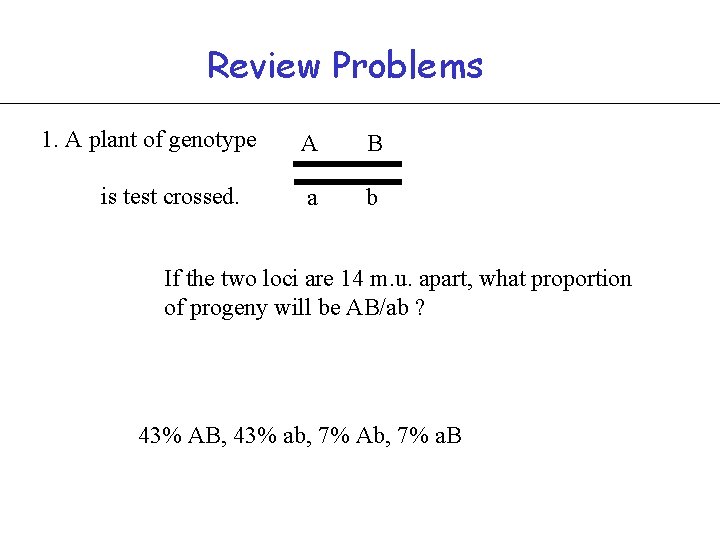 Review Problems

1. A plant of genotype

A B

a b

is test crossed.

If the two loci are 14 m.u. apart, what proportion of progeny will be AB/ab ?

43% AB, 43% ab, 7% Ab, 7% aB